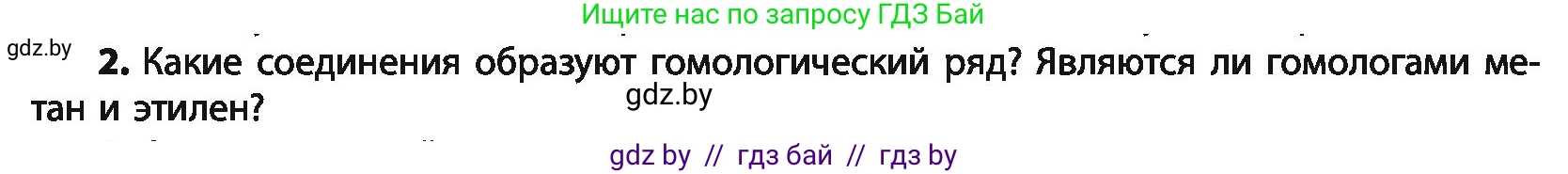 Ищите нас по запросу ГДЗ Бай

gdz.by

2. Какие соединения образуют гомологический ряд? Являются ли гомологами метан и этилен?

gdz.by

gdz by // гдз бай // гдз by